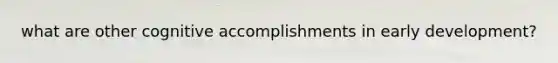 what are other cognitive accomplishments in early development?